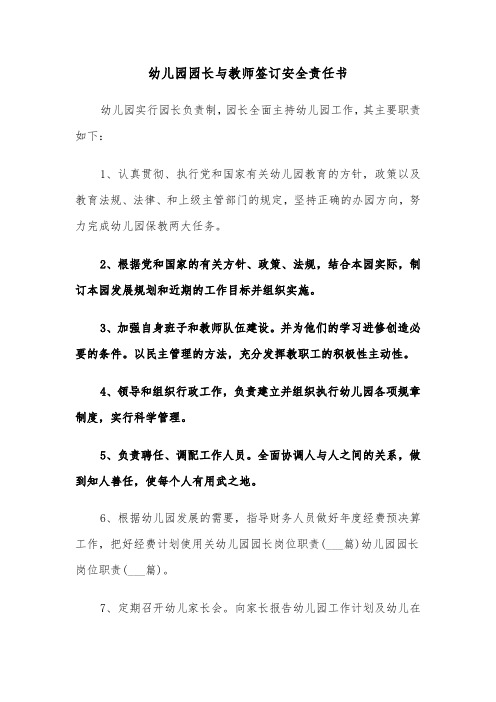 幼儿园园长与教师签订安全责任书

幼儿园实行园长负责制，园长全面主持幼儿园工作，其主要职责如下：

1、认真贯彻、执行党和国家有关幼儿园教育的方针，政策以及教育法规、法律、和上级主管部门的规定，坚持正确的办园方向，努力完成幼儿园保教两大任务。

2、根据党和国家的有关方针、政策、法规，结合本园实际，制订本园发展规划和近期的工作目标并组织实施。

3、加强自身班子和教师队伍建设。并为他们的学习进修创造必要的条件。以民主管理的方法，充分发挥教职工的积极性主动性。

4、领导和组织行政工作，负责建立并组织执行幼儿园各项规章制度，实行科学管理。

5、负责聘任、调配工作人员。全面协调人与人之间的关系，做到知人善任，使每个人有用武之地。

6、根据幼儿园发展的需要，指导财务人员做好年度经费预决算工作，把好经费计划使用关幼儿园园长岗位职责(___篇)幼儿园园长岗位职责(___篇)。

7、定期召开幼儿家长会。向家长报告幼儿园工作计划及幼儿在